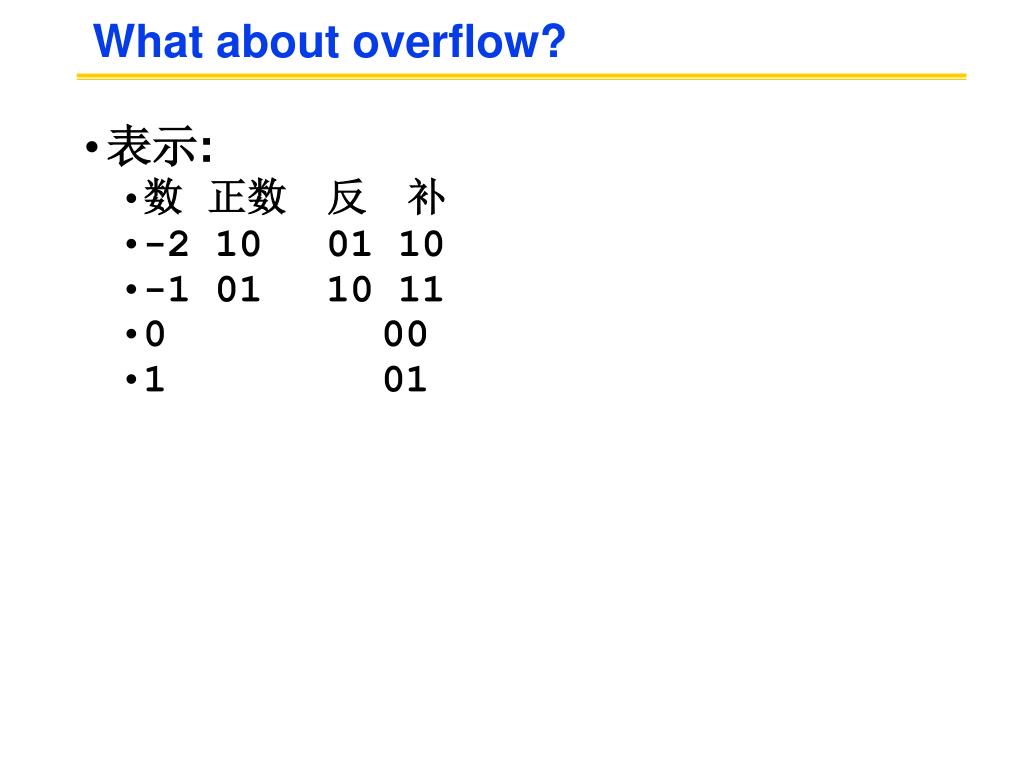 What about overflow?

• 表示:
• 数 正数 反 补
• -2 10 01 10
• -1 01 10 11
• 0 00
• 1 01